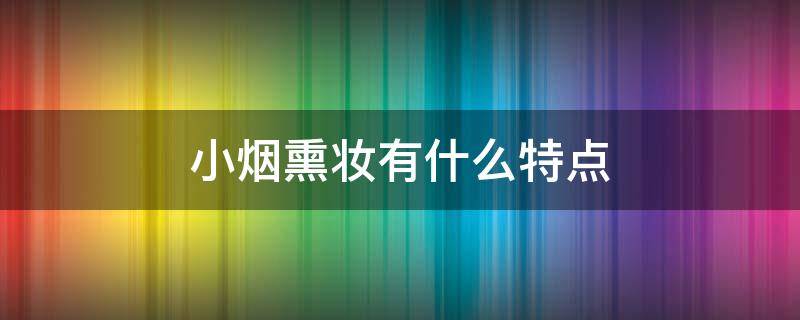 小烟熏妆有什么特点